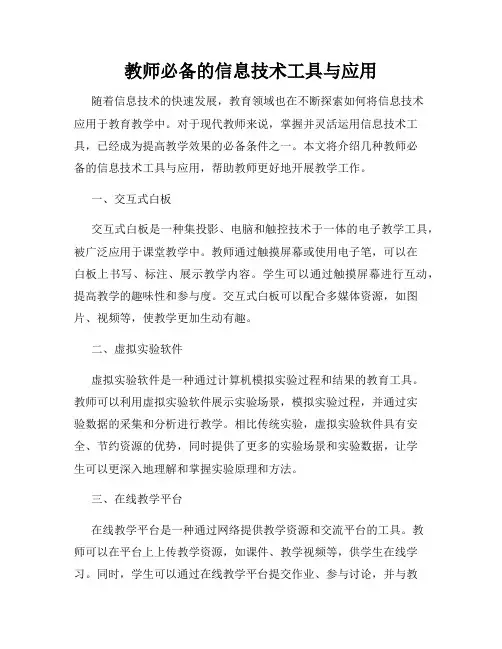 教师必备的信息技术工具与应用

随着信息技术的快速发展，教育领域也在不断探索如何将信息技术应用于教育教学中。对于现代教师来说，掌握并灵活运用信息技术工具，已经成为提高教学效果的必备条件之一。本文将介绍几种教师必备的信息技术工具与应用，帮助教师更好地开展教学工作。

一、交互式白板

交互式白板是一种集投影、电脑和触控技术于一体的电子教学工具，被广泛应用于课堂教学中。教师通过触摸屏幕或使用电子笔，可以在白板上书写、标注、展示教学内容。学生可以通过触摸屏幕进行互动，提高教学的趣味性和参与度。交互式白板可以配合多媒体资源，如图片、视频等，使教学更加生动有趣。

二、虚拟实验软件

虚拟实验软件是一种通过计算机模拟实验过程和结果的教育工具。教师可以利用虚拟实验软件展示实验场景，模拟实验过程，并通过实验数据的采集和分析进行教学。相比传统实验，虚拟实验软件具有安全、节约资源的优势，同时提供了更多的实验场景和实验数据，让学生可以更深入地理解和掌握实验原理和方法。

三、在线教学平台

在线教学平台是一种通过网络提供教学资源和交流平台的工具。教师可以在平台上上传教学资源，如课件、教学视频等，供学生在线学习。同时，学生可以通过在线教学平台提交作业、参与讨论，并与教